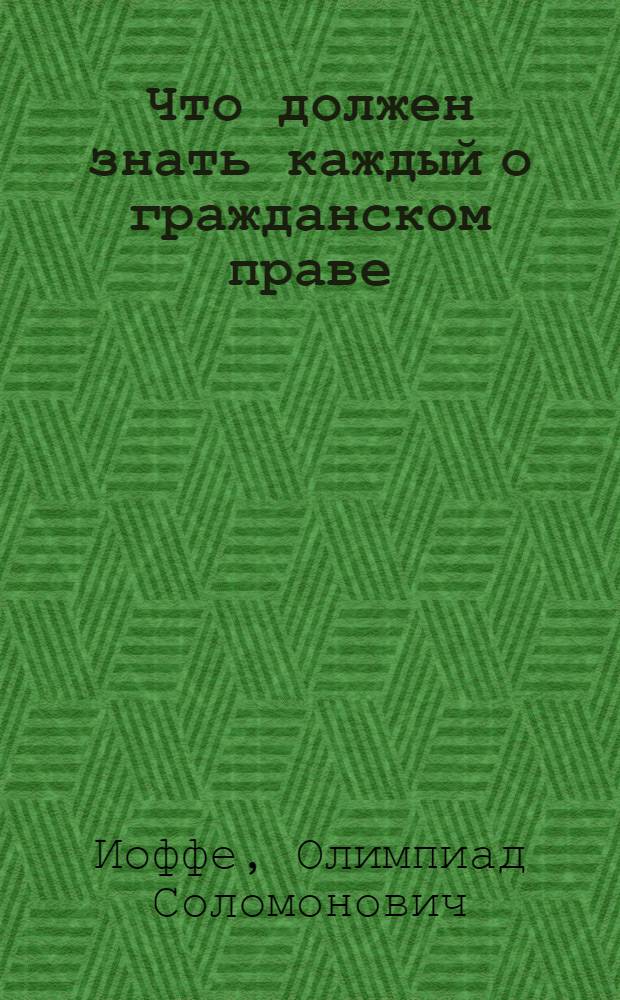 Что должен знать каждый о гражданском праве

Иоффе, Олимпиад Соломонович